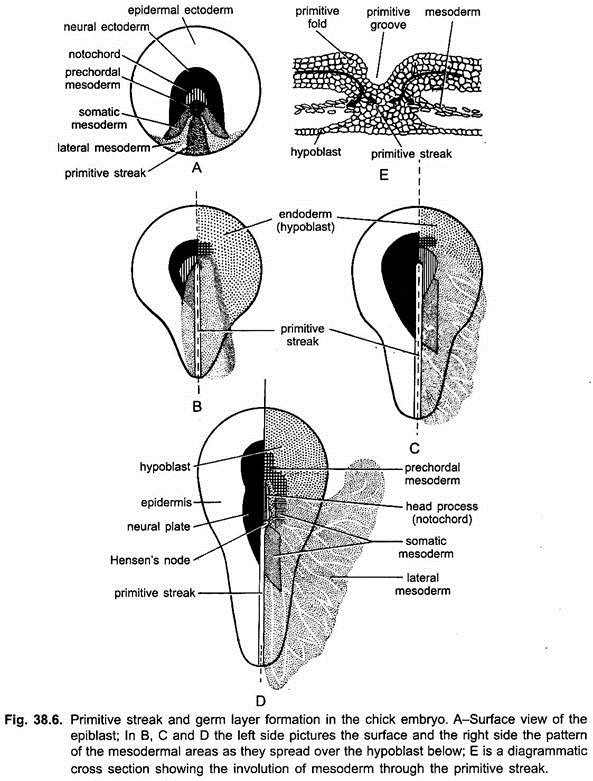 epidermal ectoderm
neural ectoderm
notochord
prechordal mesoderm
somatic mesoderm
lateral mesoderm
primitive streak
A

primitive fold
primitive groove
mesoderm
hypoblast
primitive streak
E

endoderm (hypoblast)
primitive streak
B
C

hypoblast
epidermis
neural plate
Hensen's node
primitive streak
prechordal mesoderm
head process (notochord)
somatic mesoderm
lateral mesoderm
D

Fig. 38.6. Primitive streak and germ layer formation in the chick embryo. A–Surface view of the epiblast; In B, C and D the left side pictures the surface and the right side the pattern of the mesodermal areas as they spread over the hypoblast below; E is a diagrammatic cross section showing the involution of mesoderm through the primitive streak.